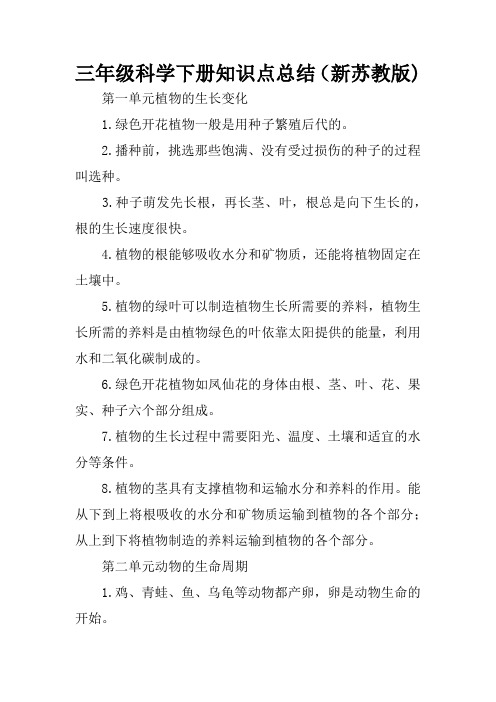 三年级科学下册知识点总结（新苏教版）

第一单元植物的生长变化

1.绿色开花植物一般是用种子繁殖后代的。

2.播种前，挑选那些饱满、没有受过损伤的种子的过程叫选种。

3.种子萌发先长根，再长茎、叶，根总是向下生长的，根的生长速度很快。

4.植物的根能够吸收水分和矿物质，还能将植物固定在土壤中。

5.植物的绿叶可以制造植物生长所需要的养料，植物生长所需的养料是由植物绿色的叶依靠太阳提供的能量，利用水和二氧化碳制成的。

6.绿色开花植物如凤仙花的身体由根、茎、叶、花、果实、种子六个部分组成。

7.植物的生长过程中需要阳光、温度、土壤和适宜的水分等条件。

8.植物的茎具有支撑植物和运输水分和养料的作用。能从下到上将根吸收的水分和矿物质运输到植物的各个部分；从上到下将植物制造的养料运输到植物的各个部分。

第二单元动物的生命周期

1.鸡、青蛙、鱼、乌龟等动物都产卵，卵是动物生命的开始。